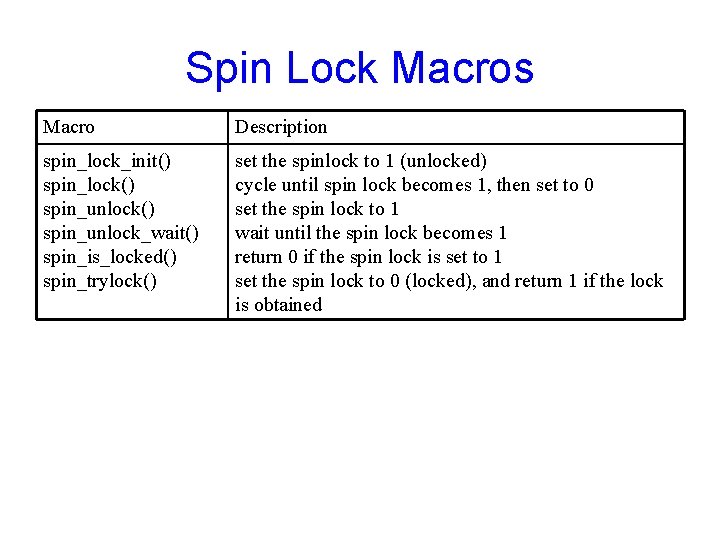 Spin Lock Macros

| Macro | Description |
|---|---|
| spin_lock_init() | set the spinlock to 1 (unlocked) |
| spin_lock() | cycle until spin lock becomes 1, then set to 0 |
| spin_unlock() | set the spin lock to 1 |
| spin_unlock_wait() | wait until the spin lock becomes 1 |
| spin_is_locked() | return 0 if the spin lock is set to 1 |
| spin_trylock() | set the spin lock to 0 (locked), and return 1 if the lock is obtained |